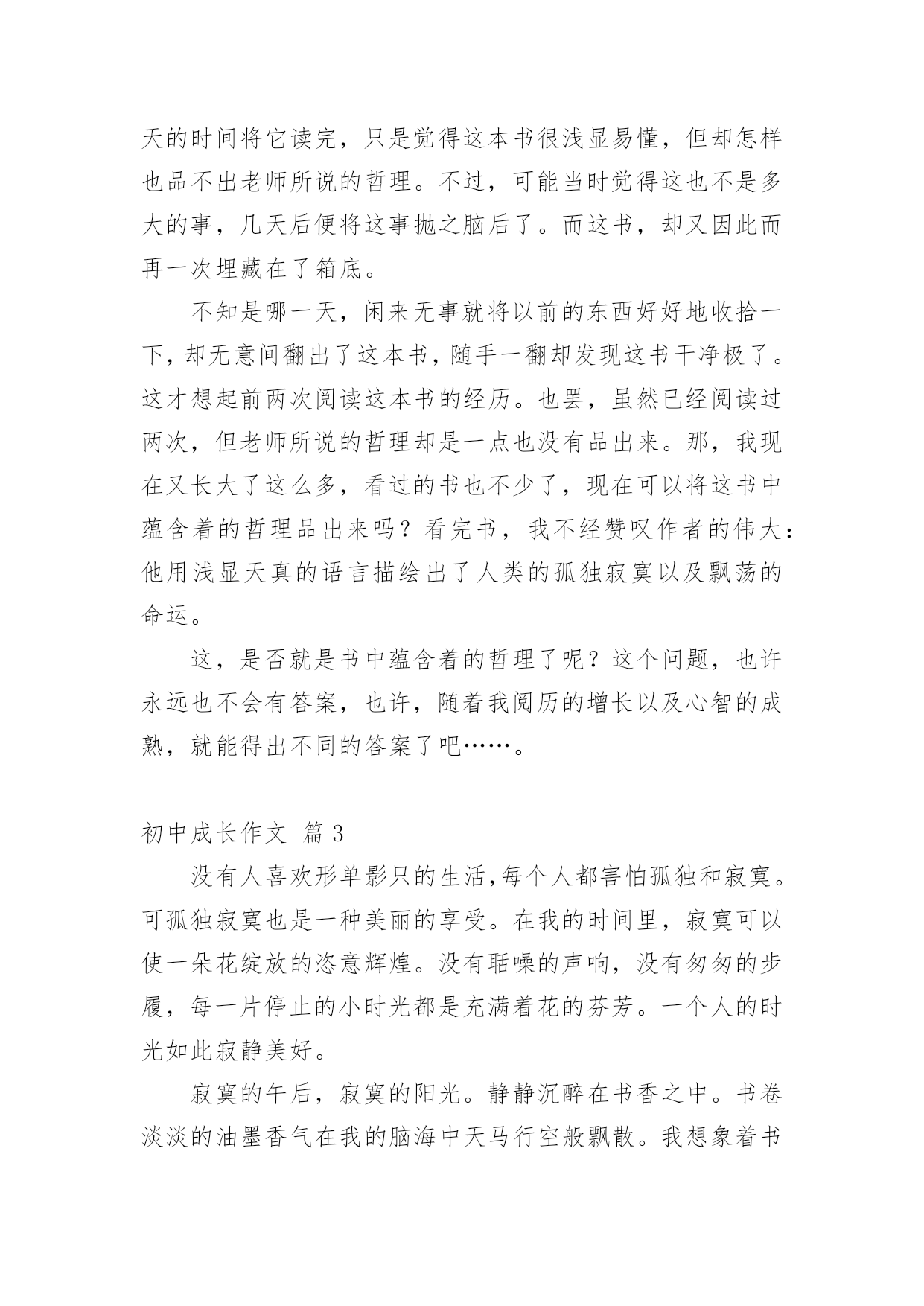 天的时间将它读完，只是觉得这本书很浅显易懂，但却怎样也品不出老师所说的哲理。不过，可能当时觉得这也不是多大的事，几天后便将这事抛之脑后了。而这书，却又因此而再一次埋藏在了箱底。

不知是哪一天，闲来无事就将以前的东西好好地收拾一下，却无意间翻出了这本书，随手一翻却发现这书干净极了。这才想起前两次阅读这本书的经历。也罢，虽然已经阅读过两次，但老师所说的哲理却是一点也没有品出来。那，我现在又长大了这么多，看过的书也不少了，现在可以将这书中蕴含着的哲理品出来吗？看完书，我不经赞叹作者的伟大：他用浅显天真的语言描绘出了人类的孤独寂寞以及飘荡的命运。

这，是否就是书中蕴含着的哲理了呢？这个问题，也许永远也不会有答案，也许，随着我阅历的增长以及心智的成熟，就能得出不同的答案了吧……。

初中成长作文 篇 3

没有人喜欢形单影只的生活,每个人都害怕孤独和寂寞。可孤独寂寞也是一种美丽的享受。在我的时间里，寂寞可以使一朵花绽放的恣意辉煌。没有聒噪的声响，没有匆匆的步履，每一片停止的小时光都是充满着花的芬芳。一个人的时光如此寂静美好。

寂寞的午后，寂寞的阳光。静静沉醉在书香之中。书卷淡淡的油墨香气在我的脑海中天马行空般飘散。我想象着书